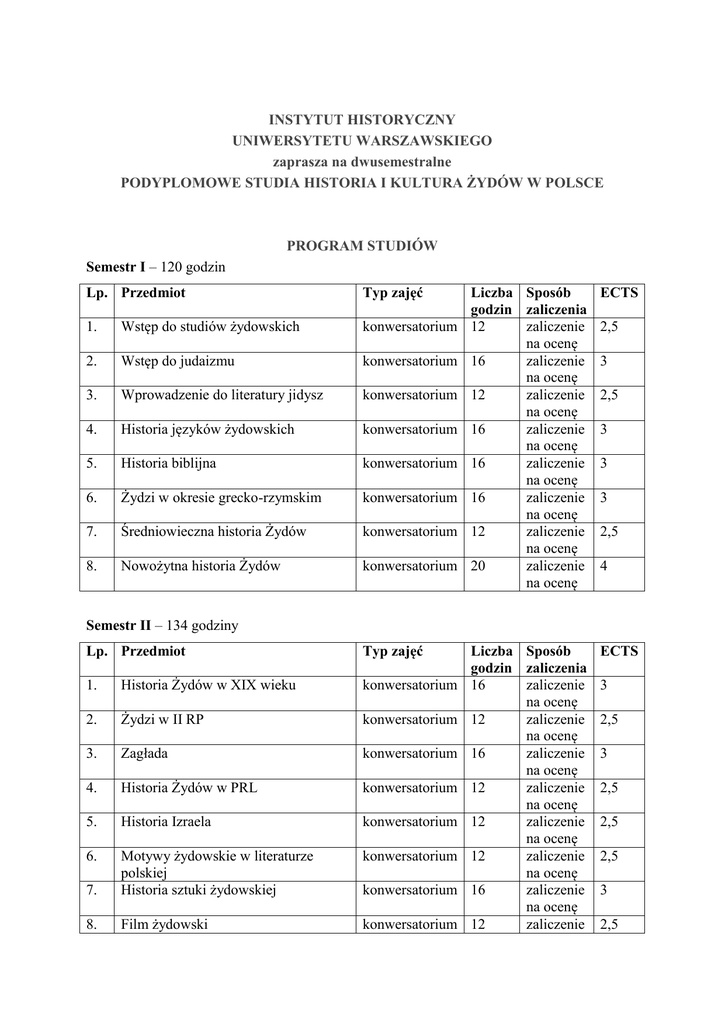 INSTYTUT HISTORYCZNY
UNIWERSYTETU WARSZAWSKIEGO
zaprasza na dwusemestralne
PODYPLOMOWE STUDIA HISTORIA I KULTURA ŻYDÓW W POLSCE

PROGRAM STUDIÓW

Semestr I – 120 godzin

| Lp. | Przedmiot | Typ zajęć | Liczba godzin | Sposób zaliczenia | ECTS |
|---|---|---|---|---|---|
| 1. | Wstęp do studiów żydowskich | konwersatorium | 12 | zaliczenie na ocenę | 2,5 |
| 2. | Wstęp do judaizmu | konwersatorium | 16 | zaliczenie na ocenę | 3 |
| 3. | Wprowadzenie do literatury jidysz | konwersatorium | 12 | zaliczenie na ocenę | 2,5 |
| 4. | Historia języków żydowskich | konwersatorium | 16 | zaliczenie na ocenę | 3 |
| 5. | Historia biblijna | konwersatorium | 16 | zaliczenie na ocenę | 3 |
| 6. | Żydzi w okresie grecko-rzymskim | konwersatorium | 16 | zaliczenie na ocenę | 3 |
| 7. | Średniowieczna historia Żydów | konwersatorium | 12 | zaliczenie na ocenę | 2,5 |
| 8. | Nowożytna historia Żydów | konwersatorium | 20 | zaliczenie na ocenę | 4 |

Semestr II – 134 godziny

| Lp. | Przedmiot | Typ zajęć | Liczba godzin | Sposób zaliczenia | ECTS |
|---|---|---|---|---|---|
| 1. | Historia Żydów w XIX wieku | konwersatorium | 16 | zaliczenie na ocenę | 3 |
| 2. | Żydzi w II RP | konwersatorium | 12 | zaliczenie na ocenę | 2,5 |
| 3. | Zagłada | konwersatorium | 16 | zaliczenie na ocenę | 3 |
| 4. | Historia Żydów w PRL | konwersatorium | 12 | zaliczenie na ocenę | 2,5 |
| 5. | Historia Izraela | konwersatorium | 12 | zaliczenie na ocenę | 2,5 |
| 6. | Motywy żydowskie w literaturze polskiej | konwersatorium | 12 | zaliczenie na ocenę | 2,5 |
| 7. | Historia sztuki żydowskiej | konwersatorium | 16 | zaliczenie na ocenę | 3 |
| 8. | Film żydowski | konwersatorium | 12 | zaliczenie | 2,5 |